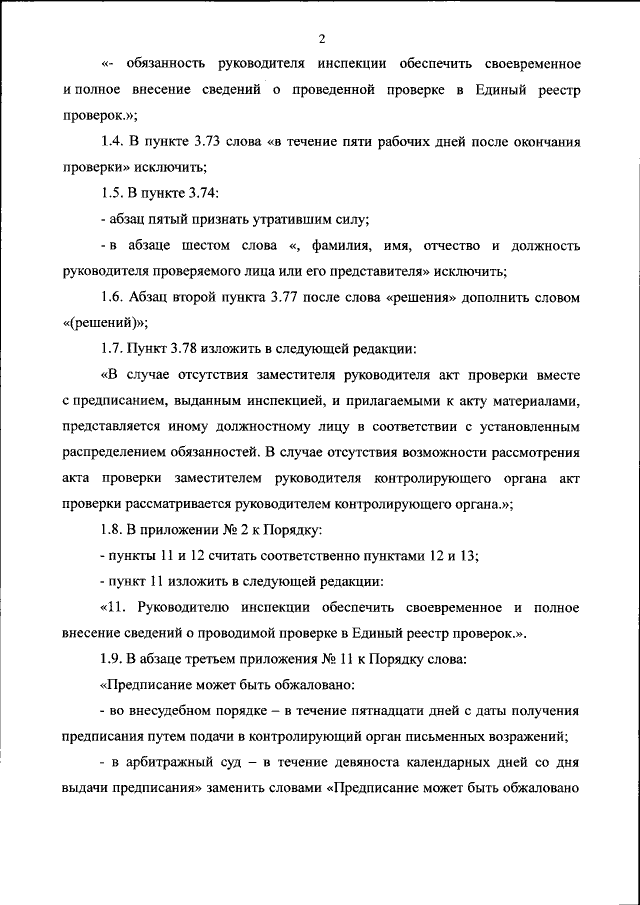 2

«- обязанность руководителя инспекции обеспечить своевременное и полное внесение сведений о проведенной проверке в Единый реестр проверок.»;

1.4. В пункте 3.73 слова «в течение пяти рабочих дней после окончания проверки» исключить;

1.5. В пункте 3.74:

- абзац пятый признать утратившим силу;

- в абзаце шестом слова «, фамилия, имя, отчество и должность руководителя проверяемого лица или его представителя» исключить;

1.6. Абзац второй пункта 3.77 после слова «решения» дополнить словом «(решений)»;

1.7. Пункт 3.78 изложить в следующей редакции:

«В случае отсутствия заместителя руководителя акт проверки вместе с предписанием, выданным инспекцией, и прилагаемыми к акту материалами, представляется иному должностному лицу в соответствии с установленным распределением обязанностей. В случае отсутствия возможности рассмотрения акта проверки заместителем руководителя контролирующего органа акт проверки рассматривается руководителем контролирующего органа.»;

1.8. В приложении № 2 к Порядку:

- пункты 11 и 12 считать соответственно пунктами 12 и 13;

- пункт 11 изложить в следующей редакции:

«11. Руководителю инспекции обеспечить своевременное и полное внесение сведений о проводимой проверке в Единый реестр проверок.».

1.9. В абзаце третьем приложения № 11 к Порядку слова:

«Предписание может быть обжаловано:

- во внесудебном порядке – в течение пятнадцати дней с даты получения предписания путем подачи в контролирующий орган письменных возражений;

- в арбитражный суд – в течение девяноста календарных дней со дня выдачи предписания» заменить словами «Предписание может быть обжаловано